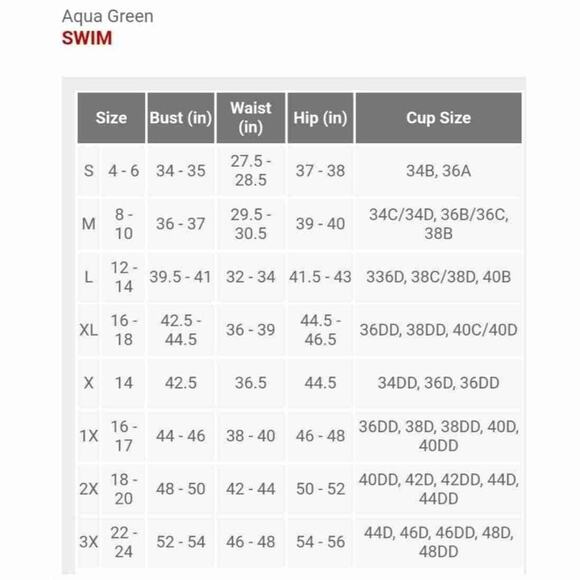 Aqua Green
SWIM

| Size | | Bust (in) | Waist (in) | Hip (in) | Cup Size |
|---|---|---|---|---|---|
| S | 4 - 6 | 34 - 35 | 27.5 - 28.5 | 37 - 38 | 34B, 36A |
| M | 8 - 10 | 36 - 37 | 29.5 - 30.5 | 39 - 40 | 34C/34D, 36B/36C, 38B |
| L | 12 - 14 | 39.5 - 41 | 32 - 34 | 41.5 - 43 | 336D, 38C/38D, 40B |
| XL | 16 - 18 | 42.5 - 44.5 | 36 - 39 | 44.5 - 46.5 | 36DD, 38DD, 40C/40D |
| X | 14 | 42.5 | 36.5 | 44.5 | 34DD, 36D, 36DD |
| 1X | 16 - 17 | 44 - 46 | 38 - 40 | 46 - 48 | 36DD, 38D, 38DD, 40D, 40DD |
| 2X | 18 - 20 | 48 - 50 | 42 - 44 | 50 - 52 | 40DD, 42D, 42DD, 44D, 44DD |
| 3X | 22 - 24 | 52 - 54 | 46 - 48 | 54 - 56 | 44D, 46D, 46DD, 48D, 48DD |